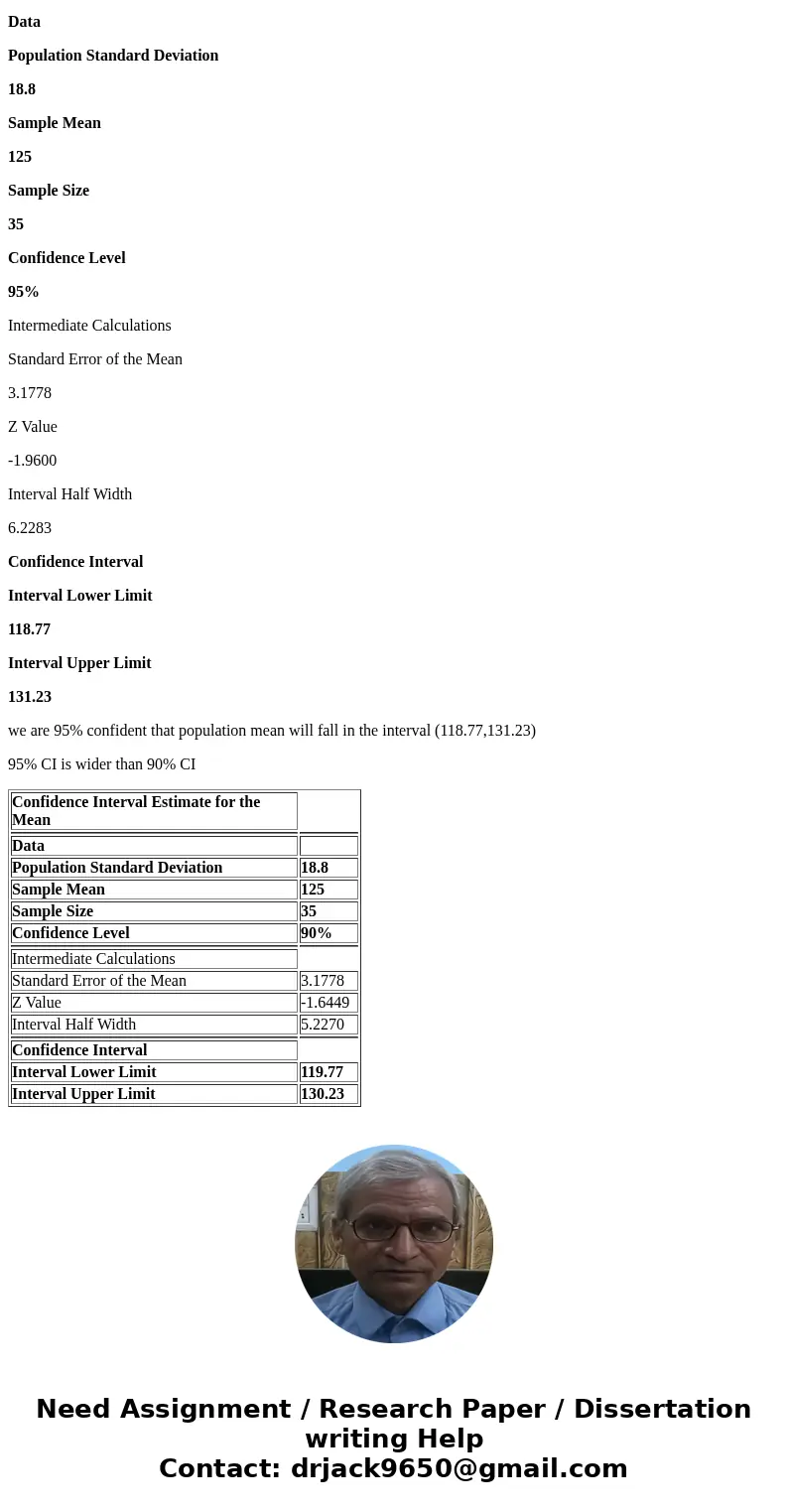 Data

Population Standard Deviation

18.8

Sample Mean

125

Sample Size

35

Confidence Level

95%

Intermediate Calculations

Standard Error of the Mean

3.1778

Z Value

-1.9600

Interval Half Width

6.2283

Confidence Interval

Interval Lower Limit

118.77

Interval Upper Limit

131.23

we are 95% confident that population mean will fall in the interval (118.77,131.23)

95% CI is wider than 90% CI

| Confidence Interval Estimate for the Mean | |
|---|---|
| Data | |
| Population Standard Deviation | 18.8 |
| Sample Mean | 125 |
| Sample Size | 35 |
| Confidence Level | 90% |
| Intermediate Calculations | |
| Standard Error of the Mean | 3.1778 |
| Z Value | -1.6449 |
| Interval Half Width | 5.2270 |
| Confidence Interval | |
| Interval Lower Limit | 119.77 |
| Interval Upper Limit | 130.23 |

Need Assignment / Research Paper / Dissertation writing Help
Contact: drjack9650@gmail.com